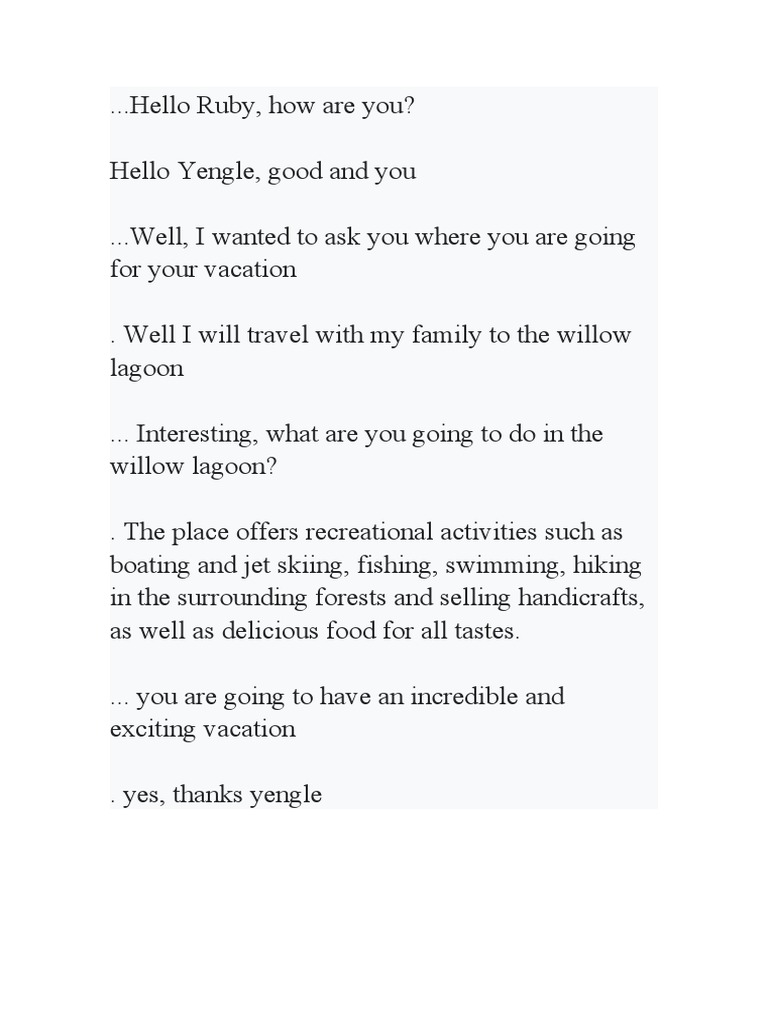 ...Hello Ruby, how are you?

Hello Yengle, good and you

...Well, I wanted to ask you where you are going for your vacation

. Well I will travel with my family to the willow lagoon

... Interesting, what are you going to do in the willow lagoon?

. The place offers recreational activities such as boating and jet skiing, fishing, swimming, hiking in the surrounding forests and selling handicrafts, as well as delicious food for all tastes.

... you are going to have an incredible and exciting vacation

. yes, thanks yengle